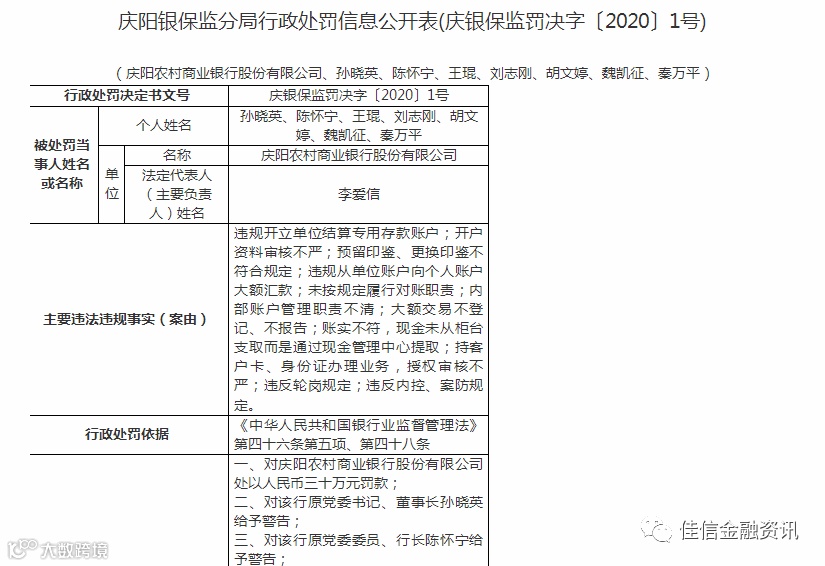 庆阳银保监分局行政处罚信息公开表(庆银保监罚决字〔2020〕1号)

（庆阳农村商业银行股份有限公司、孙晓英、陈怀宁、王琨、刘志刚、胡文婷、魏凯征、秦万平）

| 行政处罚决定书文号 | | | 庆银保监罚决字〔2020〕1号 |
|---|---|---|---|
| 被处罚当事人姓名或名称 | 个人姓名 | | 孙晓英、陈怀宁、王琨、刘志刚、胡文婷、魏凯征、秦万平 |
| | 单位 | 名称 | 庆阳农村商业银行股份有限公司 |
| | | 法定代表人（主要负责人）姓名 | 李爱信 |
| 主要违法违规事实（案由） | | | 违规开立单位结算专用存款账户；开户资料审核不严；预留印鉴、更换印鉴不符合规定；违规从单位账户向个人账户大额汇款；未按规定履行对账职责；内部账户管理职责不清；大额交易不登记、不报告；账实不符，现金未从柜台支取而是通过现金管理中心提取；持客户卡、身份证办理业务，授权审核不严；违反轮岗规定；违反内控、案防规定。 |
| 行政处罚依据 | | | 《中华人民共和国银行业监督管理法》第四十六条第五项、第四十八条 |
| | | | 一、对庆阳农村商业银行股份有限公司处以人民币三十万元罚款；二、对该行原党委书记、董事长孙晓英给予警告；三、对该行原党委委员、行长陈怀宁给予警告； |

大数跨境

佳信金融资讯